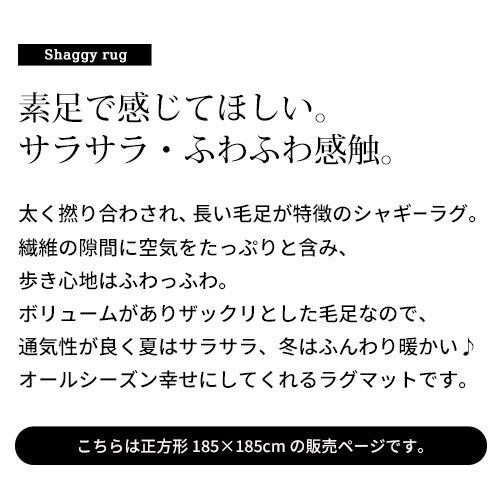 Shaggy rug

素足で感じてほしい。
サラサラ・ふわふわ感触。

太く撚り合わされ、長い毛足が特徴のシャギーラグ。
繊維の隙間に空気をたっぷりと含み、
歩き心地はふわっふわ。
ボリュームがありザックリとした毛足なので、
通気性が良く夏はサラサラ、冬はふんわり暖かい♪
オールシーズン幸せにしてくれるラグマットです。

こちらは正方形 185×185cm の販売ページです。